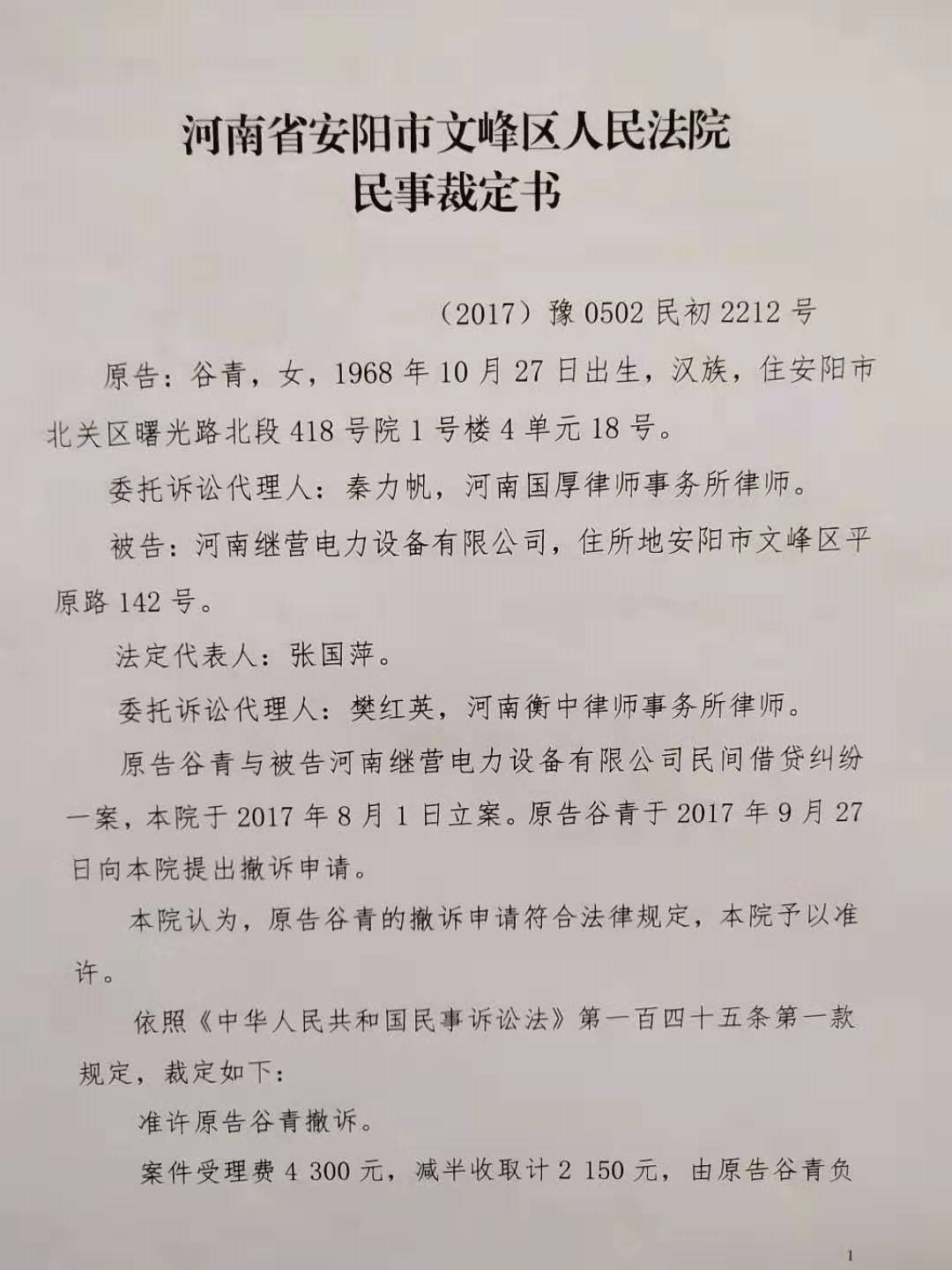 河南省安阳市文峰区人民法院
民事裁定书

（2017）豫 0502 民初 2212 号

原告：谷青，女，1968 年 10 月 27 日出生，汉族，住安阳市北关区曙光路北段 418 号院 1 号楼 4 单元 18 号。

委托诉讼代理人：秦力帆，河南国厚律师事务所律师。

被告：河南继营电力设备有限公司，住所地安阳市文峰区平原路 142 号。

法定代表人：张国萍。

委托诉讼代理人：樊红英，河南衡中律师事务所律师。

原告谷青与被告河南继营电力设备有限公司民间借贷纠纷一案，本院于 2017 年 8 月 1 日立案。原告谷青于 2017 年 9 月 27 日向本院提出撤诉申请。

本院认为，原告谷青的撤诉申请符合法律规定，本院予以准许。

依照《中华人民共和国民事诉讼法》第一百四十五条第一款规定，裁定如下：

准许原告谷青撤诉。

案件受理费 4 300 元，减半收取计 2 150 元，由原告谷青负

1